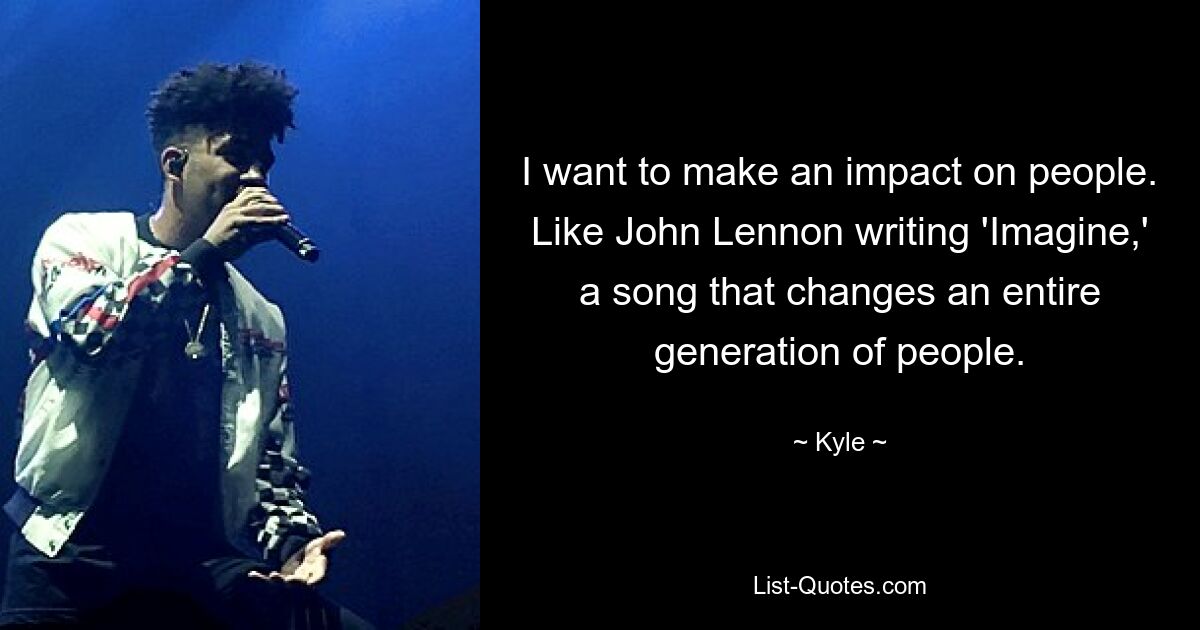 I want to make an impact on people. Like John Lennon writing 'Imagine,' a song that changes an entire generation of people.

~ Kyle ~

List-Quotes.com